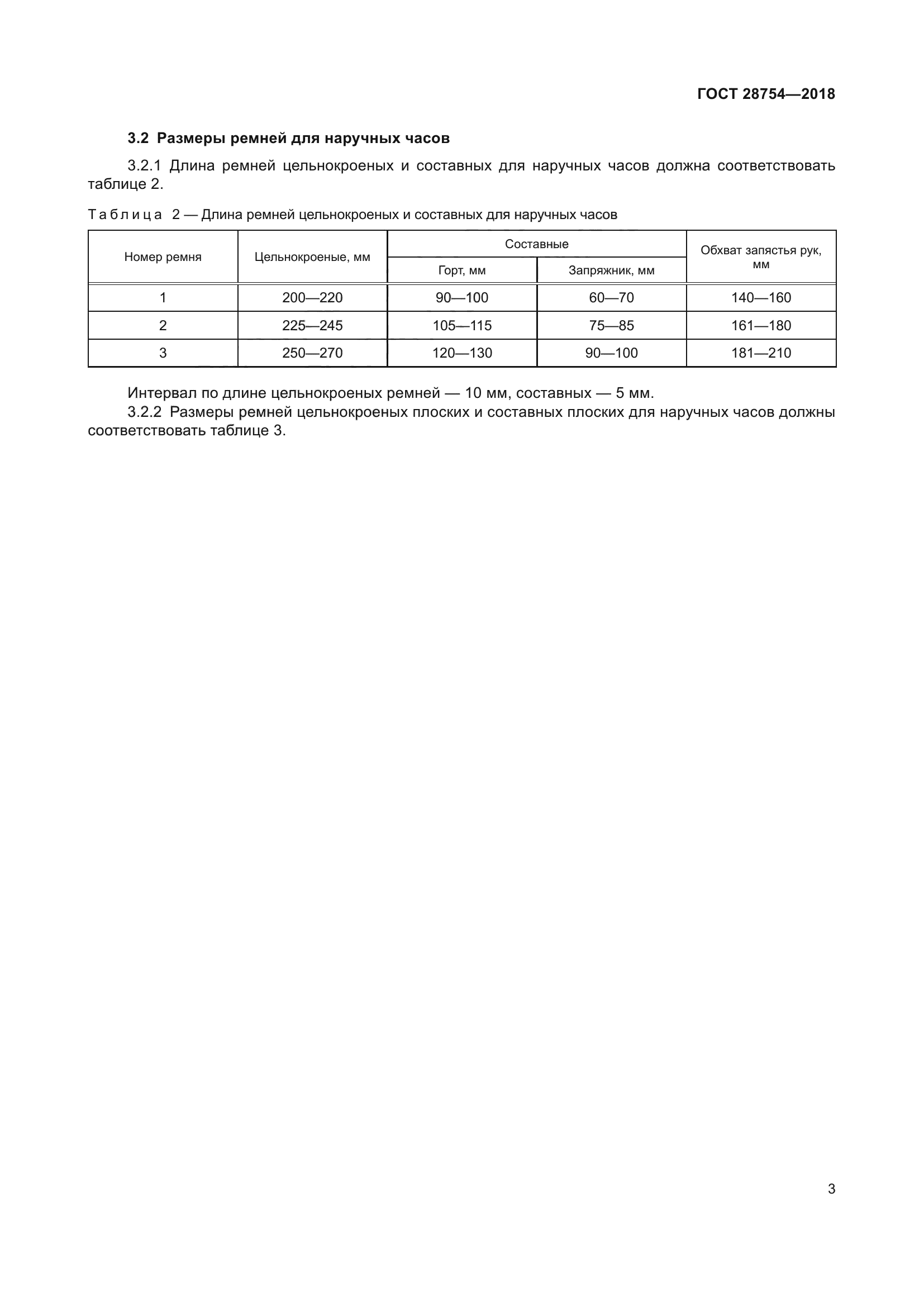 ГОСТ 28754—2018

3.2 Размеры ремней для наручных часов

3.2.1 Длина ремней цельнокроеных и составных для наручных часов должна соответствовать таблице 2.

Таблица 2 — Длина ремней цельнокроеных и составных для наручных часов

| Номер ремня | Цельнокроеные, мм | Составные: Горт, мм | Составные: Запряжник, мм | Обхват запястья рук, мм |
|---|---|---|---|---|
| 1 | 200—220 | 90—100 | 60—70 | 140—160 |
| 2 | 225—245 | 105—115 | 75—85 | 161—180 |
| 3 | 250—270 | 120—130 | 90—100 | 181—210 |

Интервал по длине цельнокроеных ремней — 10 мм, составных — 5 мм.

3.2.2 Размеры ремней цельнокроеных плоских и составных плоских для наручных часов должны соответствовать таблице 3.

3